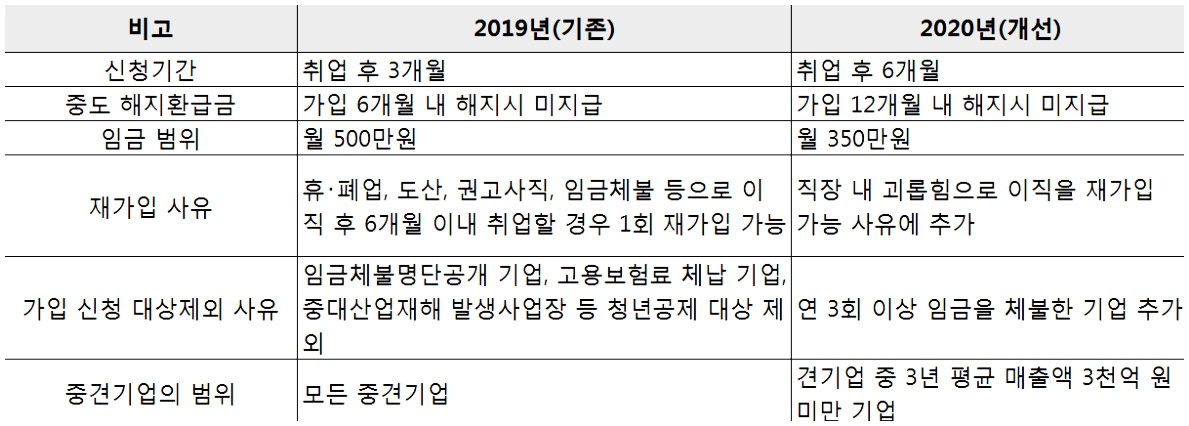 | 비고 | 2019년(기존) | 2020년(개선) |
|---|---|---|
| 신청기간 | 취업 후 3개월 | 취업 후 6개월 |
| 중도 해지환급금 | 가입 6개월 내 해지시 미지급 | 가입 12개월 내 해지시 미지급 |
| 임금 범위 | 월 500만원 | 월 350만원 |
| 재가입 사유 | 휴·폐업, 도산, 권고사직, 임금체불 등으로 이직 후 6개월 이내 취업할 경우 1회 재가입 가능 | 직장 내 괴롭힘으로 이직을 재가입 가능 사유에 추가 |
| 가입 신청 대상제외 사유 | 임금체불명단공개 기업, 고용보험료 체납 기업, 중대산업재해 발생사업장 등 청년공제 대상 제외 | 연 3회 이상 임금을 체불한 기업 추가 |
| 중견기업의 범위 | 모든 중견기업 | 견기업 중 3년 평균 매출액 3천억 원 미만 기업 |